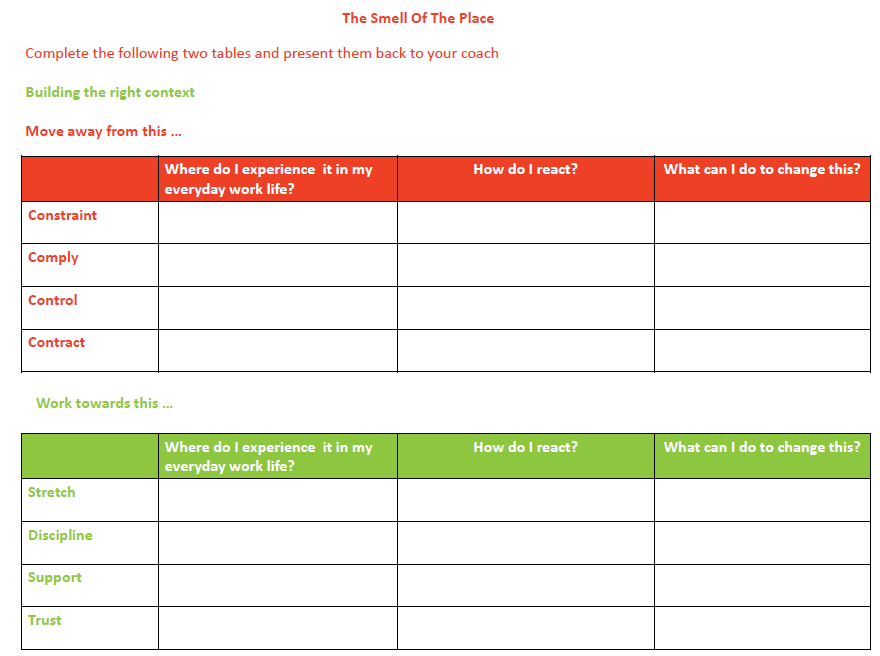 The Smell Of The Place

Complete the following two tables and present them back to your coach

Building the right context

Move away from this …

| | Where do I experience it in my everyday work life? | How do I react? | What can I do to change this? |
|---|---|---|---|
| Constraint | | | |
| Comply | | | |
| Control | | | |
| Contract | | | |

Work towards this …

| | Where do I experience it in my everyday work life? | How do I react? | What can I do to change this? |
|---|---|---|---|
| Stretch | | | |
| Discipline | | | |
| Support | | | |
| Trust | | | |